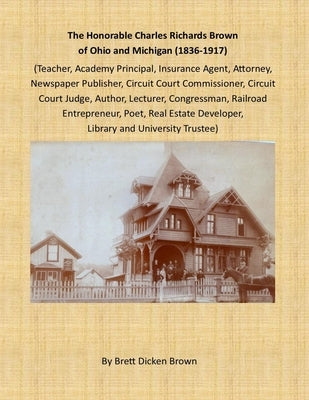 The Honorable Charles Richards Brown
of Ohio and Michigan (1836-1917)
(Teacher, Academy Principal, Insurance Agent, Attorney, Newspaper Publisher, Circuit Court Commissioner, Circuit Court Judge, Author, Lecturer, Congressman, Railroad Entrepreneur, Poet, Real Estate Developer, Library and University Trustee)

By Brett Dicken Brown